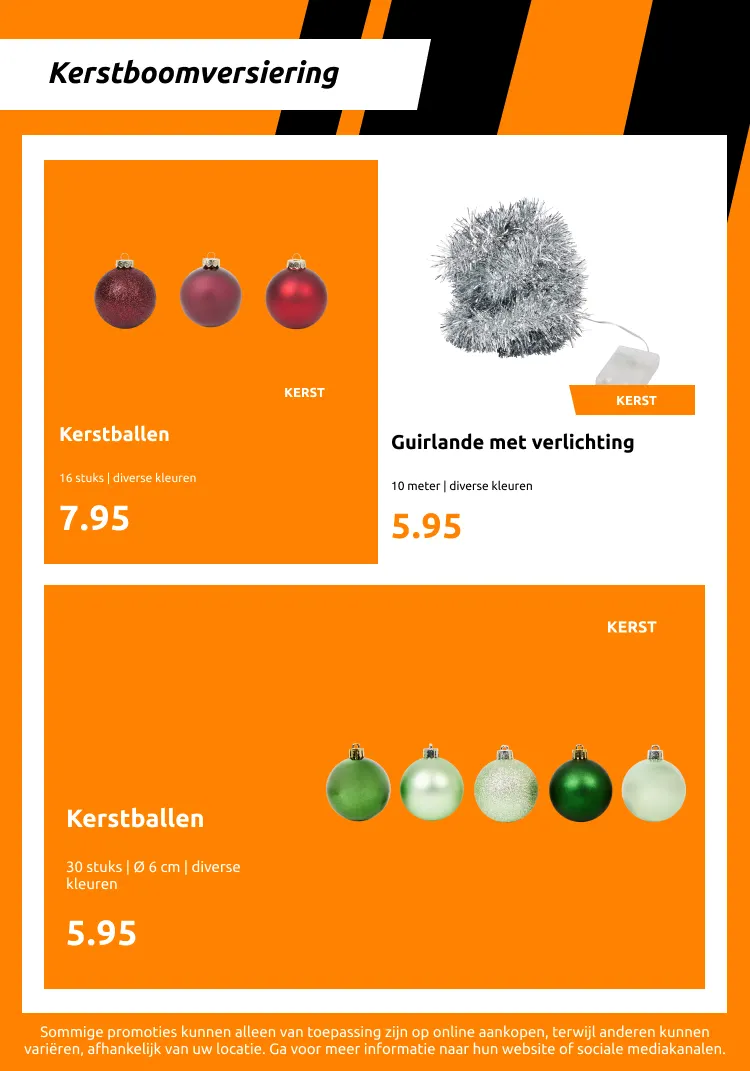 Kerstboomversiering

KERST

Kerstballen

16 stuks | diverse kleuren

7.95

KERST

Guirlande met verlichting

10 meter | diverse kleuren

5.95

KERST

Kerstballen

30 stuks | Ø 6 cm | diverse kleuren

5.95

Sommige promoties kunnen alleen van toepassing zijn op online aankopen, terwijl anderen kunnen variëren, afhankelijk van uw locatie. Ga voor meer informatie naar hun website of sociale mediakanalen.